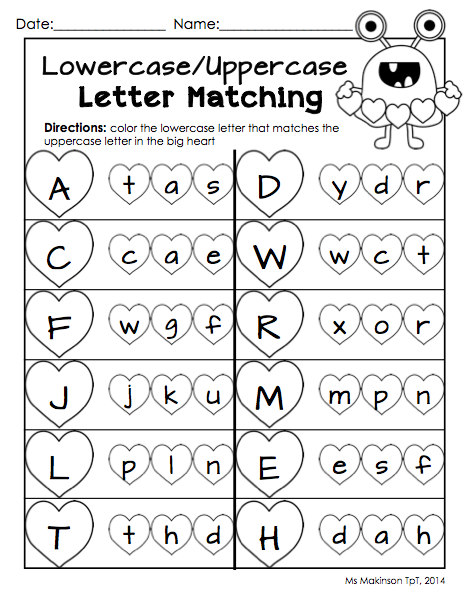 Date:____ Name:____

Lowercase/Uppercase
Letter Matching

Directions: color the lowercase letter that matches the uppercase letter in the big heart

A t a s

C c a e

F w g f

J j k u

L p l n

T t h d

D y d r

W w c t

R x o r

M m p n

E e s f

H d a h

Ms Makinson TpT, 2014